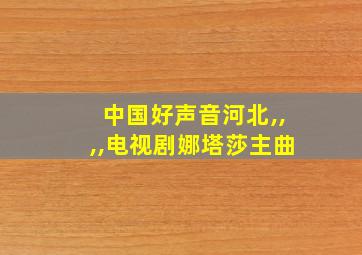 中国好声音河北,,
,,电视剧娜塔莎主曲